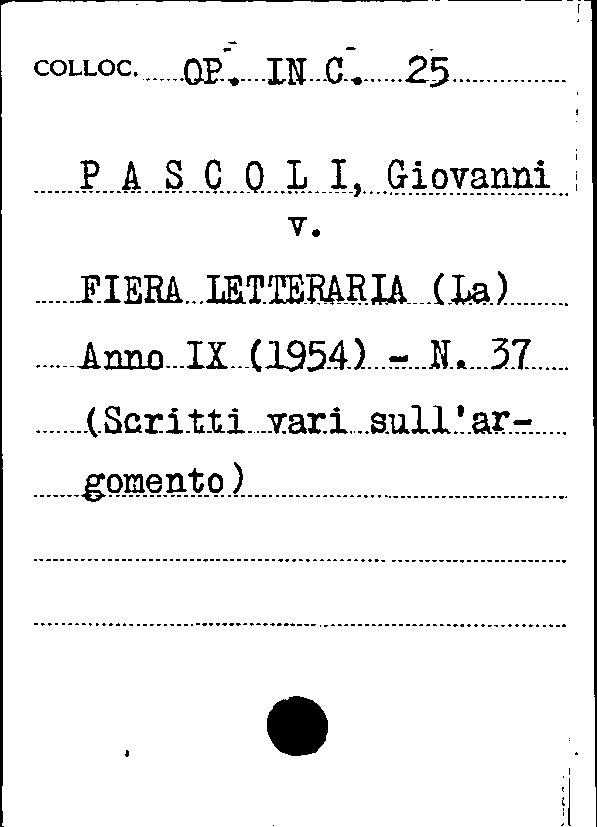 COLLOC. OP. IN C. 25

P A S C O L I, Giovanni
v.
FIERA LETTERARIA (La)
Anno IX (1954) - N. 37
(Scritti vari sull'argomento)